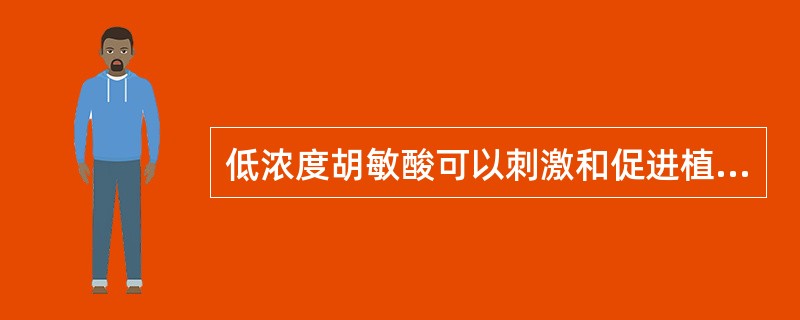 低浓度胡敏酸可以刺激和促进植...